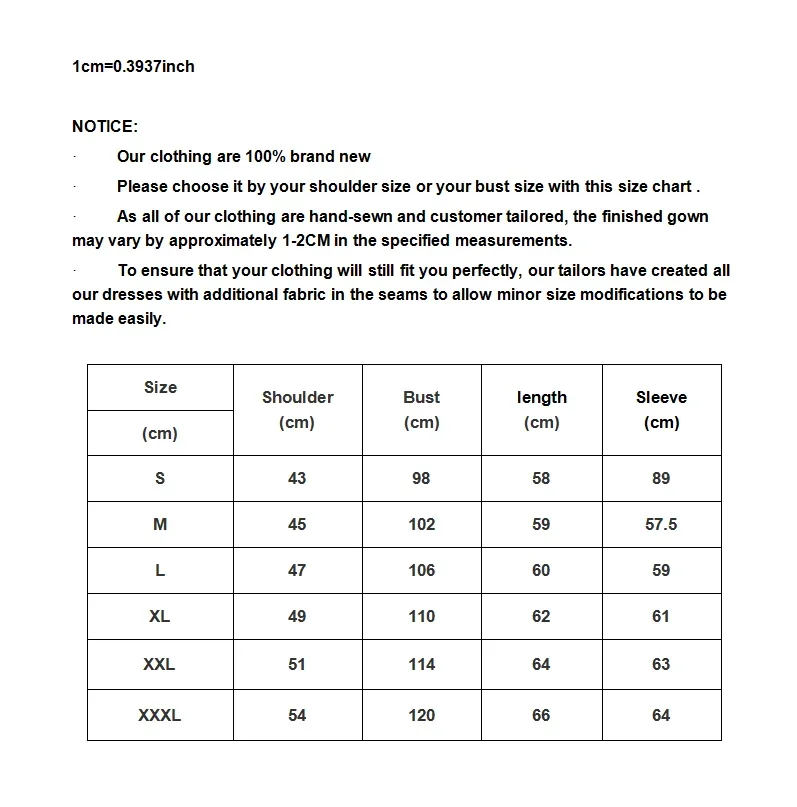 1cm=0.3937inch

NOTICE:

· Our clothing are 100% brand new

· Please choose it by your shoulder size or your bust size with this size chart .

· As all of our clothing are hand-sewn and customer tailored, the finished gown may vary by approximately 1-2CM in the specified measurements.

· To ensure that your clothing will still fit you perfectly, our tailors have created all our dresses with additional fabric in the seams to allow minor size modifications to be made easily.

| Size (cm) | Shoulder (cm) | Bust (cm) | length (cm) | Sleeve (cm) |
|---|---|---|---|---|
| S | 43 | 98 | 58 | 89 |
| M | 45 | 102 | 59 | 57.5 |
| L | 47 | 106 | 60 | 59 |
| XL | 49 | 110 | 62 | 61 |
| XXL | 51 | 114 | 64 | 63 |
| XXXL | 54 | 120 | 66 | 64 |